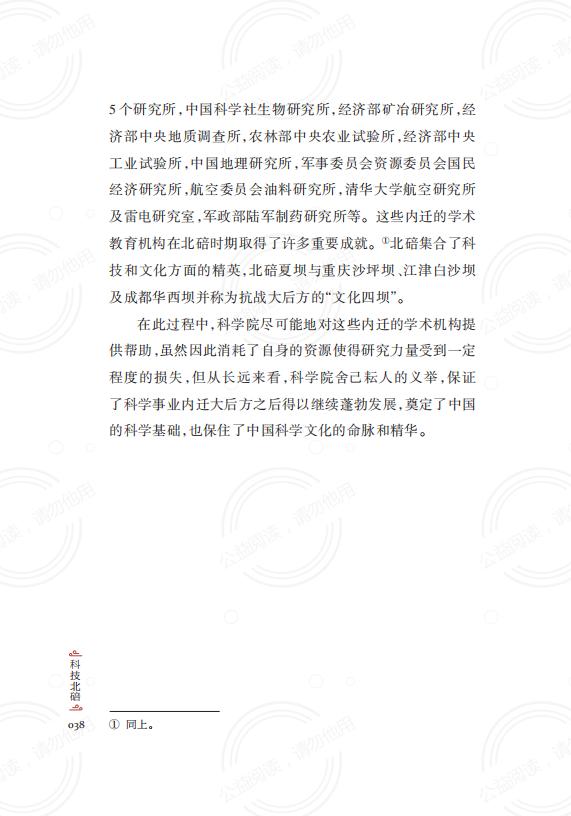 5个研究所，中国科学社生物研究所，经济部矿冶研究所，经济部中央地质调查所，农林部中央农业试验所，经济部中央工业试验所，中国地理研究所，军事委员会资源委员会国民经济研究所，航空委员会油料研究所，清华大学航空研究所及雷电研究室，军政部陆军制药研究所等。这些内迁的学术教育机构在北碚时期取得了许多重要成就。①北碚集合了科技和文化方面的精英，北碚夏坝与重庆沙坪坝、江津白沙坝及成都华西坝并称为抗战大后方的“文化四坝”。

在此过程中，科学院尽可能地对这些内迁的学术机构提供帮助，虽然因此消耗了自身的资源使得研究力量受到一定程度的损失，但从长远来看，科学院舍己耘人的义举，保证了科学事业内迁大后方之后得以继续蓬勃发展，奠定了中国的科学基础，也保住了中国科学文化的命脉和精华。

科技北碚

038 ① 同上。

公益阅读，请勿他用